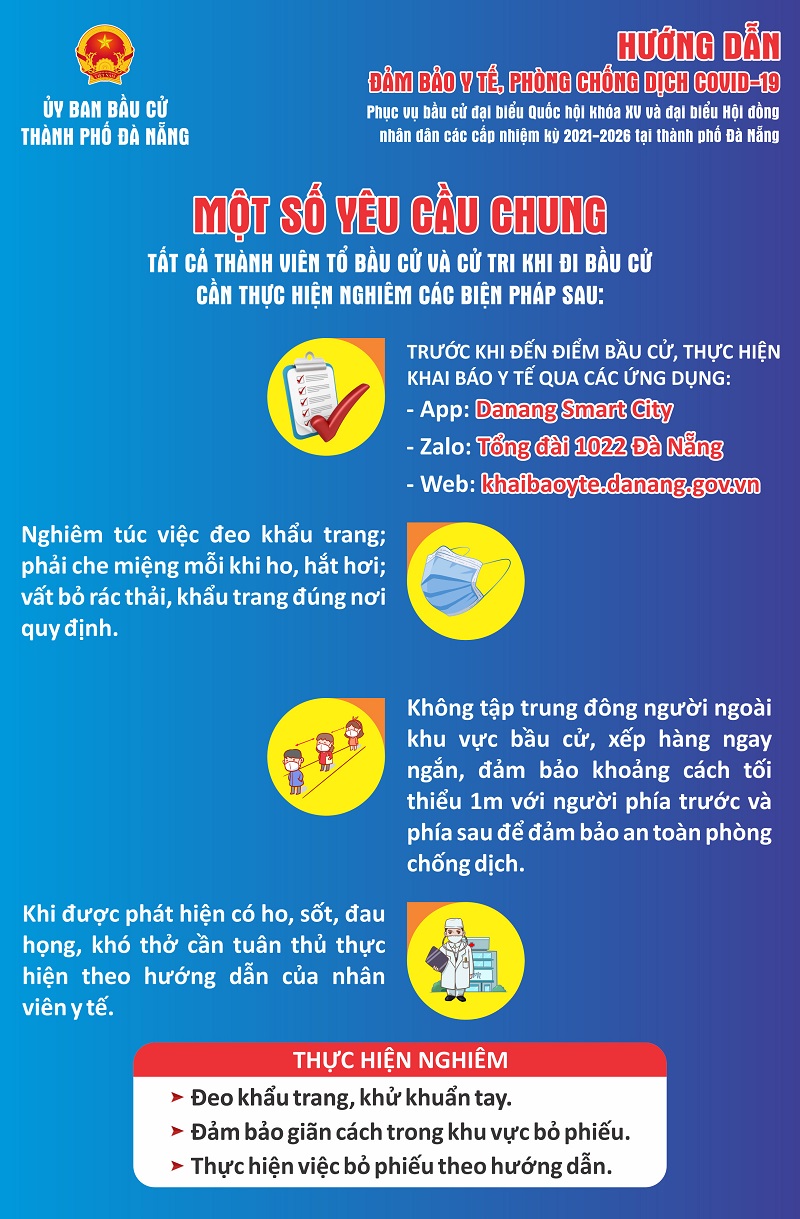 ỦY BAN BẦU CỬ
THÀNH PHỐ ĐÀ NẴNG

HƯỚNG DẪN
ĐẢM BẢO Y TẾ, PHÒNG CHỐNG DỊCH COVID-19
Phục vụ bầu cử đại biểu Quốc hội khóa XV và đại biểu Hội đồng nhân dân các cấp nhiệm kỳ 2021-2026 tại thành phố Đà Nẵng

MỘT SỐ YÊU CẦU CHUNG
TẤT CẢ THÀNH VIÊN TỔ BẦU CỬ VÀ CỬ TRI KHI ĐI BẦU CỬ
CẦN THỰC HIỆN NGHIÊM CÁC BIỆN PHÁP SAU:

TRƯỚC KHI ĐẾN ĐIỂM BẦU CỬ, THỰC HIỆN KHAI BÁO Y TẾ QUA CÁC ỨNG DỤNG:
- App: Danang Smart City
- Zalo: Tổng đài 1022 Đà Nẵng
- Web: khaibaoyte.danang.gov.vn

Nghiêm túc việc đeo khẩu trang; phải che miệng mỗi khi ho, hắt hơi; vất bỏ rác thải, khẩu trang đúng nơi quy định.

Không tập trung đông người ngoài khu vực bầu cử, xếp hàng ngay ngắn, đảm bảo khoảng cách tối thiểu 1m với người phía trước và phía sau để đảm bảo an toàn phòng chống dịch.

Khi được phát hiện có ho, sốt, đau họng, khó thở cần tuân thủ thực hiện theo hướng dẫn của nhân viên y tế.

THỰC HIỆN NGHIÊM
➤ Đeo khẩu trang, khử khuẩn tay.
➤ Đảm bảo giãn cách trong khu vực bỏ phiếu.
➤ Thực hiện việc bỏ phiếu theo hướng dẫn.